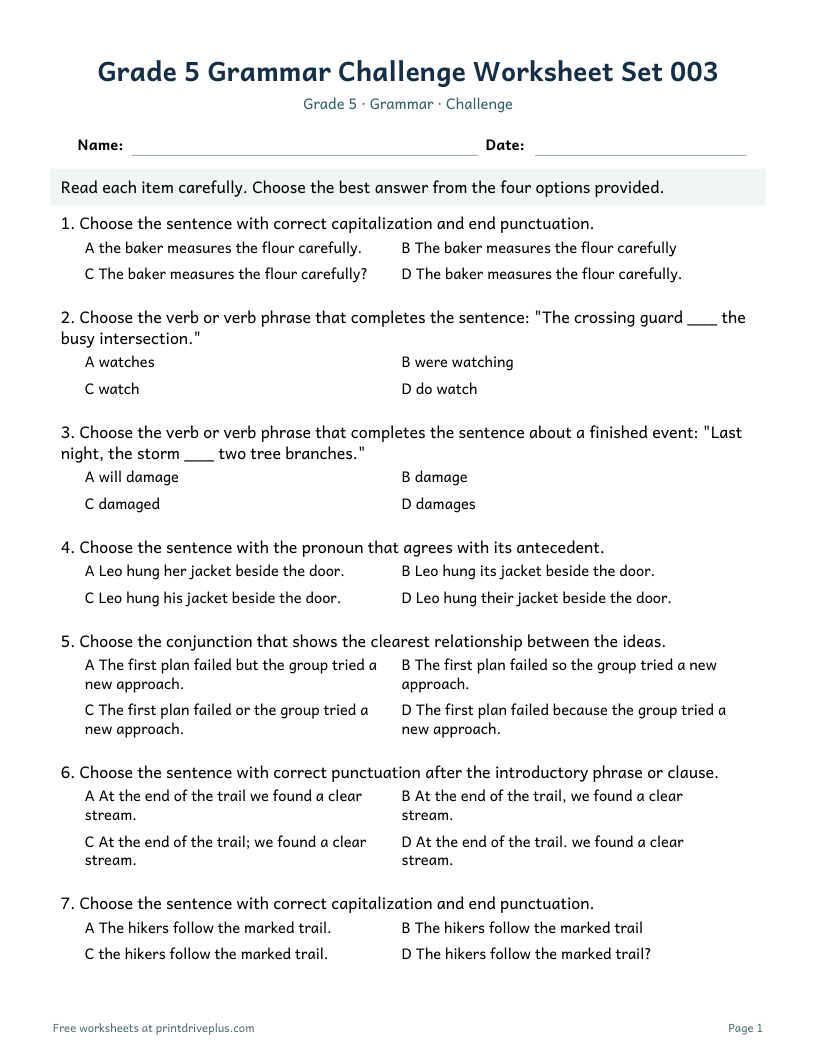 Grade 5 Grammar Challenge Worksheet Set 003

Grade 5 · Grammar · Challenge

Name: ____ Date: ____

Read each item carefully. Choose the best answer from the four options provided.

1. Choose the sentence with correct capitalization and end punctuation.

A the baker measures the flour carefully.
B The baker measures the flour carefully
C The baker measures the flour carefully?
D The baker measures the flour carefully.

2. Choose the verb or verb phrase that completes the sentence: "The crossing guard ____ the busy intersection."

A watches
B were watching
C watch
D do watch

3. Choose the verb or verb phrase that completes the sentence about a finished event: "Last night, the storm ____ two tree branches."

A will damage
B damage
C damaged
D damages

4. Choose the sentence with the pronoun that agrees with its antecedent.

A Leo hung her jacket beside the door.
B Leo hung its jacket beside the door.
C Leo hung his jacket beside the door.
D Leo hung their jacket beside the door.

5. Choose the conjunction that shows the clearest relationship between the ideas.

A The first plan failed but the group tried a new approach.
B The first plan failed so the group tried a new approach.
C The first plan failed or the group tried a new approach.
D The first plan failed because the group tried a new approach.

6. Choose the sentence with correct punctuation after the introductory phrase or clause.

A At the end of the trail we found a clear stream.
B At the end of the trail, we found a clear stream.
C At the end of the trail; we found a clear stream.
D At the end of the trail. we found a clear stream.

7. Choose the sentence with correct capitalization and end punctuation.

A The hikers follow the marked trail.
B The hikers follow the marked trail
C the hikers follow the marked trail.
D The hikers follow the marked trail?

Free worksheets at printdriveplus.com

Page 1